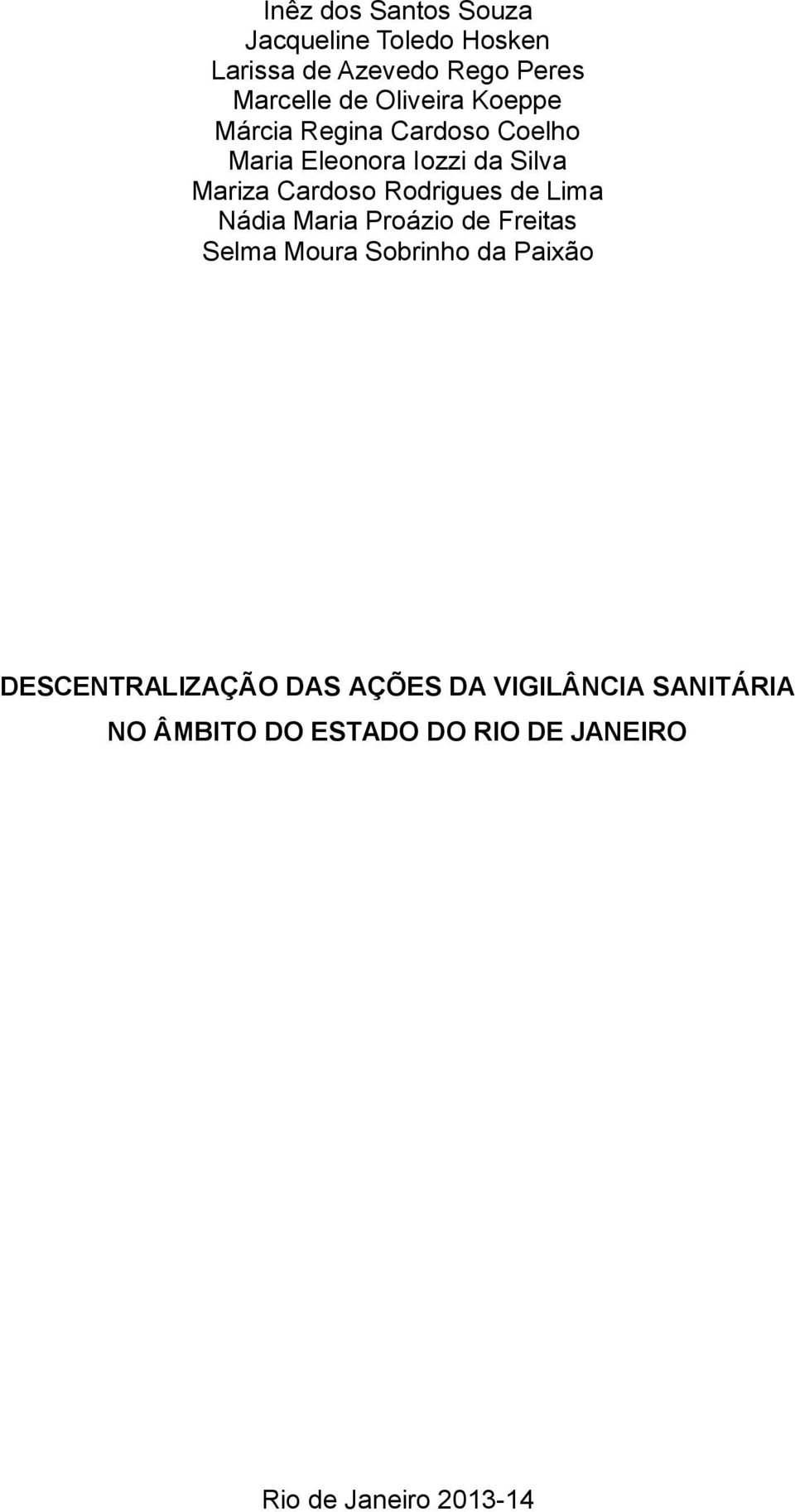 Inêz dos Santos Souza
Jacqueline Toledo Hosken
Larissa de Azevedo Rego Peres
Marcelle de Oliveira Koeppe
Márcia Regina Cardoso Coelho
Maria Eleonora Iozzi da Silva
Mariza Cardoso Rodrigues de Lima
Nádia Maria Proázio de Freitas
Selma Moura Sobrinho da Paixão

DESCENTRALIZAÇÃO DAS AÇÕES DA VIGILÂNCIA SANITÁRIA NO ÂMBITO DO ESTADO DO RIO DE JANEIRO

Rio de Janeiro 2013-14